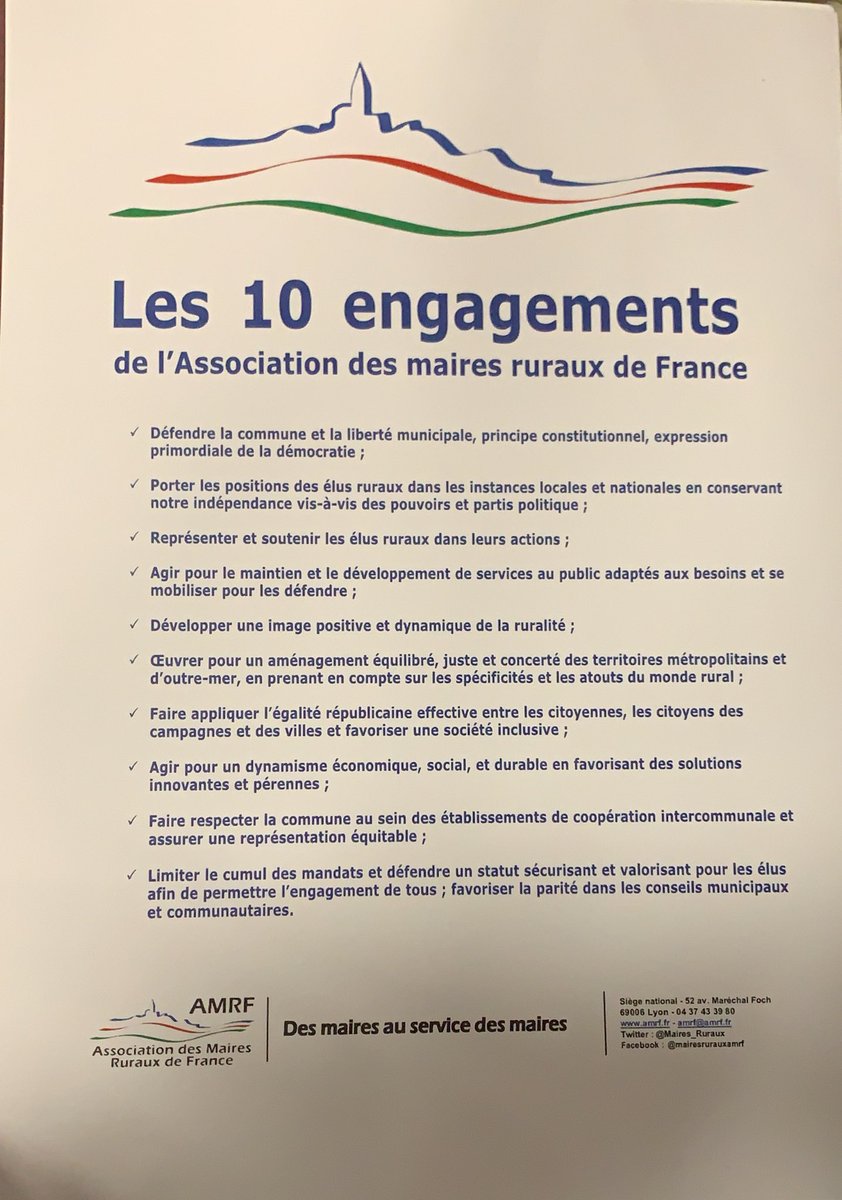 Les 10 engagements
de l'Association des maires ruraux de France

✓ Défendre la commune et la liberté municipale, principe constitutionnel, expression primordiale de la démocratie ;

✓ Porter les positions des élus ruraux dans les instances locales et nationales en conservant notre indépendance vis-à-vis des pouvoirs et partis politique ;

✓ Représenter et soutenir les élus ruraux dans leurs actions ;

✓ Agir pour le maintien et le développement de services au public adaptés aux besoins et se mobiliser pour les défendre ;

✓ Développer une image positive et dynamique de la ruralité ;

✓ Œuvrer pour un aménagement équilibré, juste et concerté des territoires métropolitains et d'outre-mer, en prenant en compte sur les spécificités et les atouts du monde rural ;

✓ Faire appliquer l'égalité républicaine effective entre les citoyennes, les citoyens des campagnes et des villes et favoriser une société inclusive ;

✓ Agir pour un dynamisme économique, social, et durable en favorisant des solutions innovantes et pérennes ;

✓ Faire respecter la commune au sein des établissements de coopération intercommunale et assurer une représentation équitable ;

✓ Limiter le cumul des mandats et défendre un statut sécurisant et valorisant pour les élus afin de permettre l'engagement de tous ; favoriser la parité dans les conseils municipaux et communautaires.

AMRF
Association des Maires Ruraux de France

Des maires au service des maires

Siège national - 52 av. Maréchal Foch
69006 Lyon - 04 37 43 39 80
www.amrf.fr - amrf@amrf.fr
Twitter : @Maires_Ruraux
Facebook : @mairesrurauxamrf